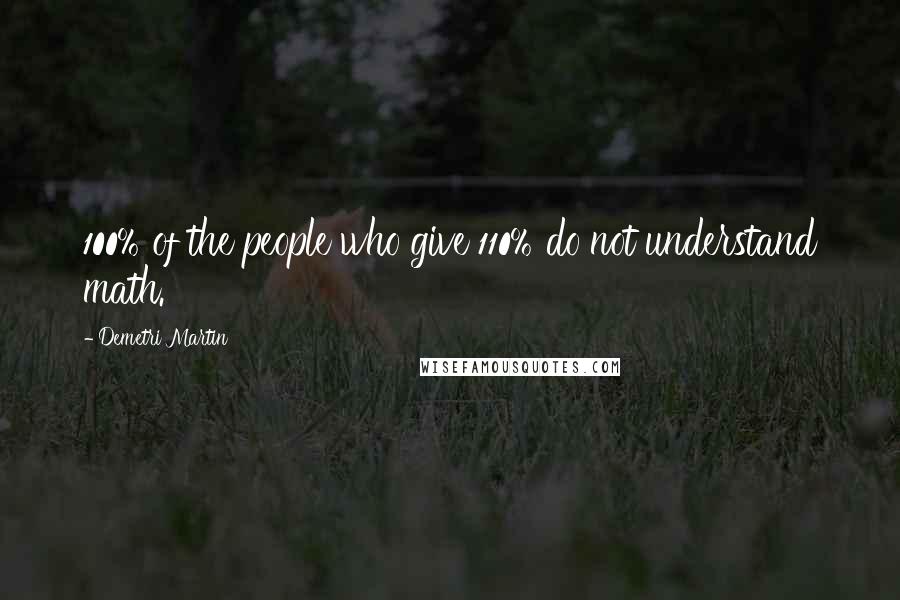 100% of the people who give 110% do not understand math.

- Demetri Martin

WISEFAMOUSQUOTES.COM